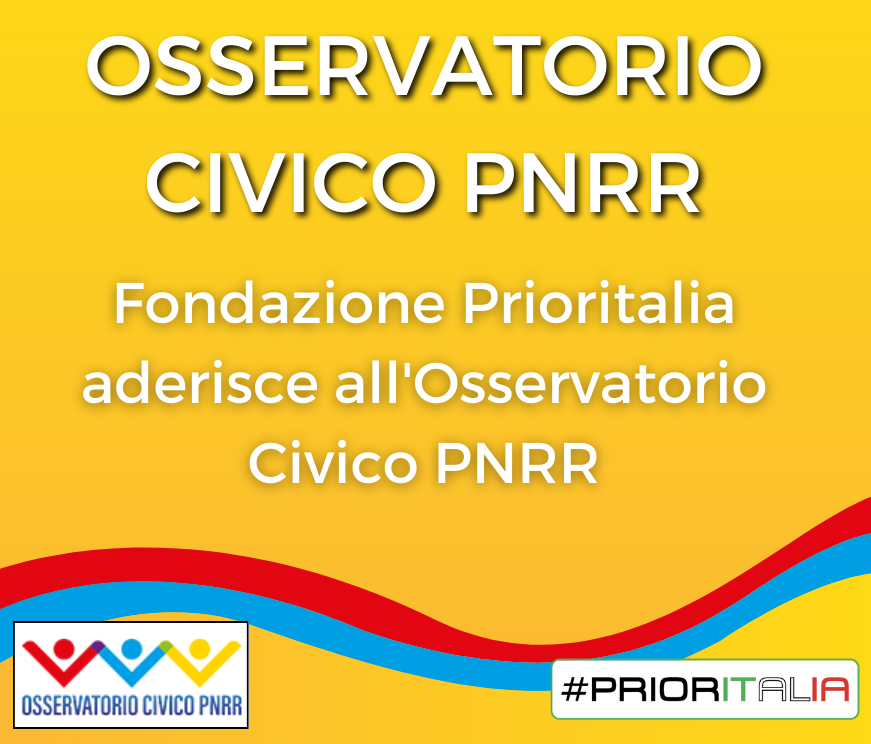 OSSERVATORIO CIVICO PNRR

Fondazione Prioritalia aderisce all'Osservatorio Civico PNRR

OSSERVATORIO CIVICO PNRR

#PRIORITALIA